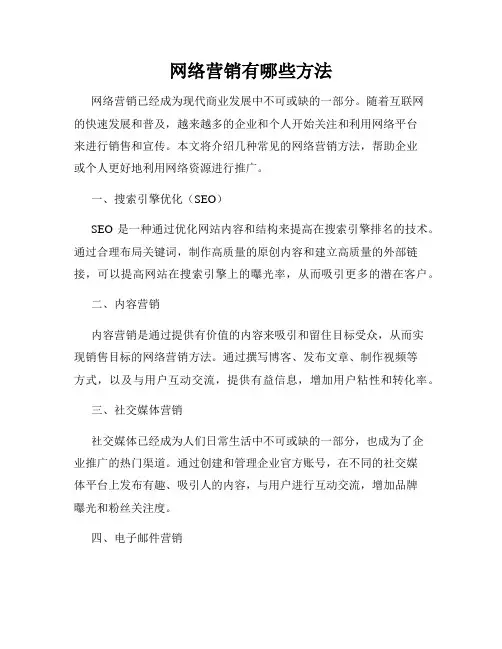 网络营销有哪些方法

网络营销已经成为现代商业发展中不可或缺的一部分。随着互联网的快速发展和普及，越来越多的企业和个人开始关注和利用网络平台来进行销售和宣传。本文将介绍几种常见的网络营销方法，帮助企业或个人更好地利用网络资源进行推广。

一、搜索引擎优化（SEO）

SEO 是一种通过优化网站内容和结构来提高在搜索引擎排名的技术。通过合理布局关键词，制作高质量的原创内容和建立高质量的外部链接，可以提高网站在搜索引擎上的曝光率，从而吸引更多的潜在客户。

二、内容营销

内容营销是通过提供有价值的内容来吸引和留住目标受众，从而实现销售目标的网络营销方法。通过撰写博客、发布文章、制作视频等方式，以及与用户互动交流，提供有益信息，增加用户粘性和转化率。

三、社交媒体营销

社交媒体已经成为人们日常生活中不可或缺的一部分，也成为了企业推广的热门渠道。通过创建和管理企业官方账号，在不同的社交媒体平台上发布有趣、吸引人的内容，与用户进行互动交流，增加品牌曝光和粉丝关注度。

四、电子邮件营销